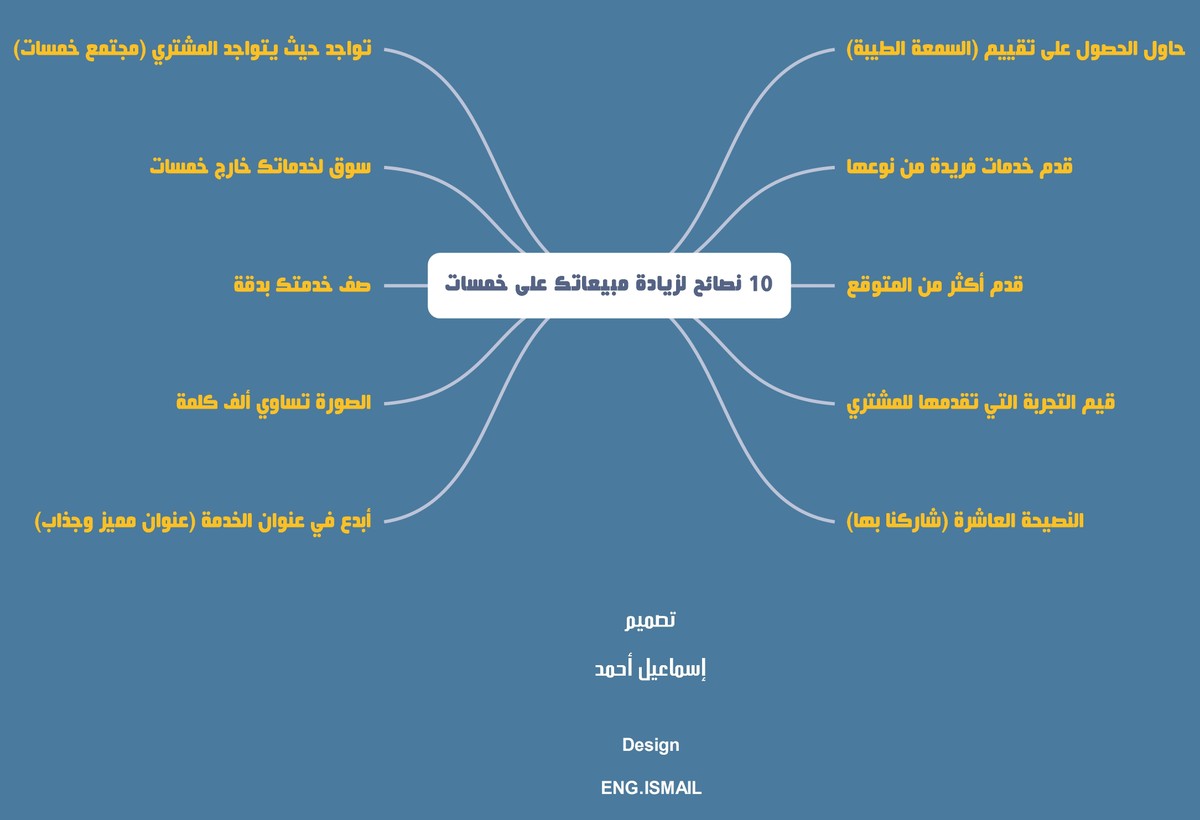 10 نصائح لزيادة مبيعاتك على خمسات

حاول الحصول على تقييم (السمعة الطيبة)

قدم خدمات فريدة من نوعها

قدم أكثر من المتوقع

قيم التجربة التي تقدمها للمشتري

النصيحة العاشرة (شاركنا بها)

تواجد حيث يتواجد المشتري (مجتمع خمسات)

سوق لخدماتك خارج خمسات

صف خدمتك بدقة

الصورة تساوي ألف كلمة

أبدع في عنوان الخدمة (عنوان مميز وجذاب)

تصميم

إسماعيل أحمد

Design

ENG.ISMAIL